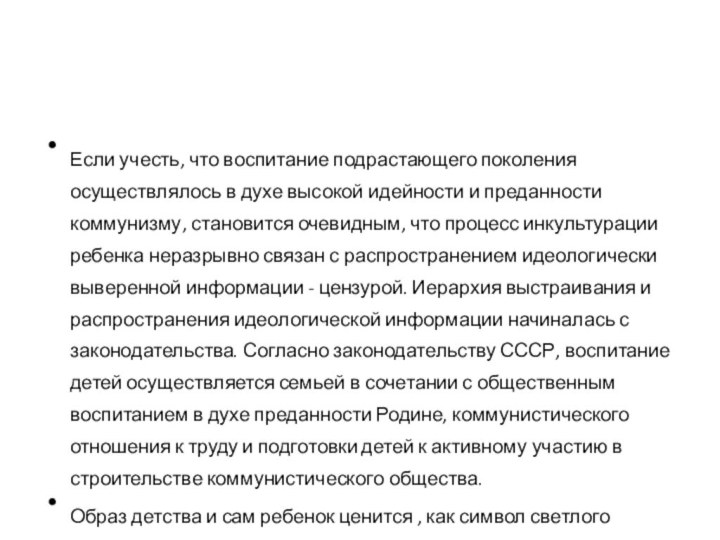 • Если учесть, что воспитание подрастающего поколения осуществлялось в духе высокой идейности и преданности коммунизму, становится очевидным, что процесс инкультурации ребенка неразрывно связан с распространением идеологически выверенной информации - цензурой. Иерархия выстраивания и распространения идеологической информации начиналась с законодательства. Согласно законодательству СССР, воспитание детей осуществляется семьей в сочетании с общественным воспитанием в духе преданности Родине, коммунистического отношения к труду и подготовки детей к активному участию в строительстве коммунистического общества.

• Образ детства и сам ребенок ценится , как символ светлого